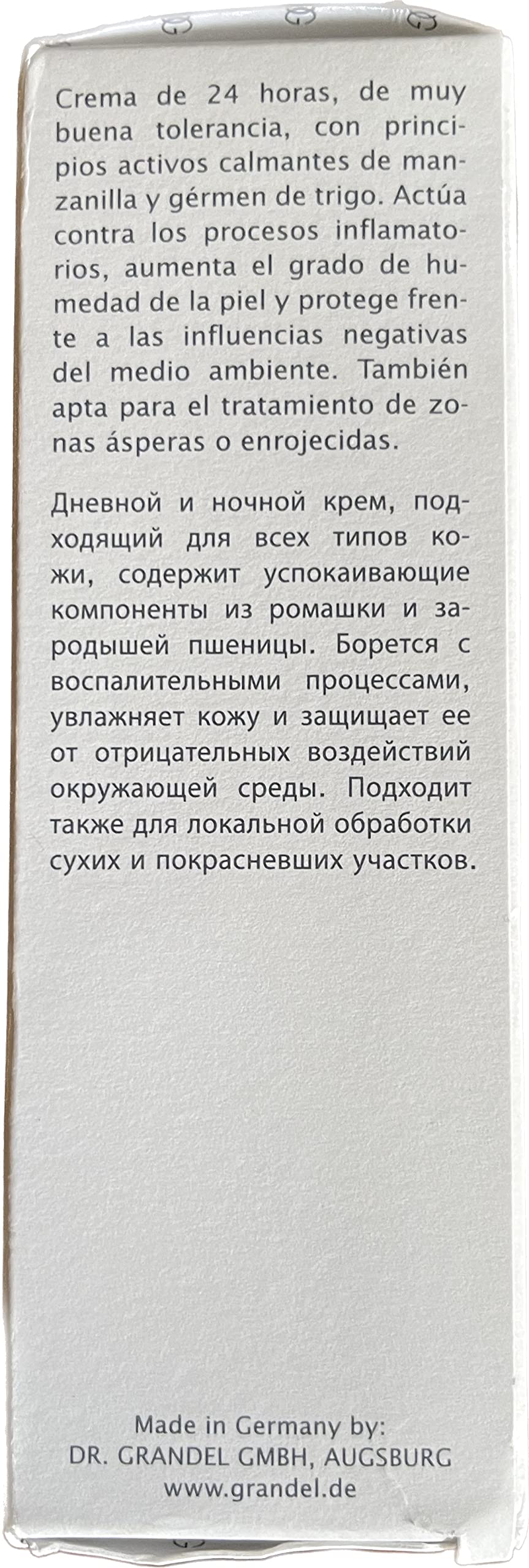 Crema de 24 horas, de muy buena tolerancia, con principios activos calmantes de manzanilla y gérmen de trigo. Actúa contra los procesos inflamatorios, aumenta el grado de humedad de la piel y protege frente a las influencias negativas del medio ambiente. También apta para el tratamiento de zonas ásperas o enrojecidas.

Дневной и ночной крем, подходящий для всех типов кожи, содержит успокаивающие компоненты из ромашки и зародышей пшеницы. Борется с воспалительными процессами, увлажняет кожу и защищает ее от отрицательных воздействий окружающей среды. Подходит также для локальной обработки сухих и покрасневших участков.

Made in Germany by:
DR. GRANDEL GMBH, AUGSBURG
www.grandel.de